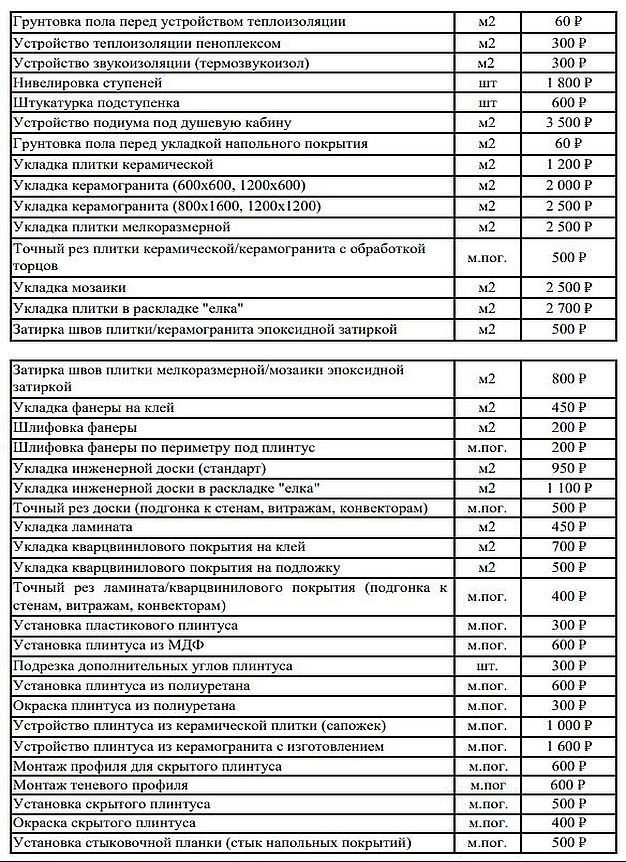 | | | |
|---|---|---|
| Грунтовка пола перед устройством теплоизоляции | м2 | 60 ₽ |
| Устройство теплоизоляции пеноплексом | м2 | 300 ₽ |
| Устройство звукоизоляции (термозвукоизол) | м2 | 300 ₽ |
| Нивелировка ступеней | шт | 1 800 ₽ |
| Штукатурка подступенка | шт | 600 ₽ |
| Устройство подиума под душевую кабину | м2 | 3 500 ₽ |
| Грунтовка пола перед укладкой напольного покрытия | м2 | 60 ₽ |
| Укладка плитки керамической | м2 | 1 200 ₽ |
| Укладка керамогранита (600х600, 1200х600) | м2 | 2 000 ₽ |
| Укладка керамогранита (800х1600, 1200х1200) | м2 | 2 500 ₽ |
| Укладка плитки мелкоразмерной | м2 | 2 500 ₽ |
| Точный рез плитки керамической/керамогранита с обработкой торцов | м.пог. | 500 ₽ |
| Укладка мозаики | м2 | 2 500 ₽ |
| Укладка плитки в раскладке "елка" | м2 | 2 700 ₽ |
| Затирка швов плитки/керамогранита эпоксидной затиркой | м2 | 500 ₽ |

| | | |
|---|---|---|
| Затирка швов плитки мелкоразмерной/мозаики эпоксидной затиркой | м2 | 800 ₽ |
| Укладка фанеры на клей | м2 | 450 ₽ |
| Шлифовка фанеры | м2 | 200 ₽ |
| Шлифовка фанеры по периметру под плинтус | м.пог. | 200 ₽ |
| Укладка инженерной доски (стандарт) | м2 | 950 ₽ |
| Укладка инженерной доски в раскладке "елка" | м2 | 1 100 ₽ |
| Точный рез доски (подгонка к стенам, витражам, конвекторам) | м.пог. | 500 ₽ |
| Укладка ламината | м2 | 450 ₽ |
| Укладка кварцвинилового покрытия на клей | м2 | 700 ₽ |
| Укладка кварцвинилового покрытия на подложку | м2 | 500 ₽ |
| Точный рез ламината/кварцвинилового покрытия (подгонка к стенам, витражам, конвекторам) | м.пог. | 400 ₽ |
| Установка пластикового плинтуса | м.пог. | 300 ₽ |
| Установка плинтуса из МДФ | м.пог. | 600 ₽ |
| Подрезка дополнительных углов плинтуса | шт. | 300 ₽ |
| Установка плинтуса из полиуретана | м.пог. | 600 ₽ |
| Окраска плинтуса из полиуретана | м.пог. | 300 ₽ |
| Устройство плинтуса из керамической плитки (сапожек) | м.пог. | 1 000 ₽ |
| Устройство плинтуса из керамогранита с изготовлением | м.пог. | 1 600 ₽ |
| Монтаж профиля для скрытого плинтуса | м.пог. | 600 ₽ |
| Монтаж теневого профиля | м.пог | 600 ₽ |
| Установка скрытого плинтуса | м.пог. | 500 ₽ |
| Окраска скрытого плинтуса | м.пог. | 400 ₽ |
| Установка стыковочной планки (стык напольных покрытий) | м.пог. | 500 ₽ |